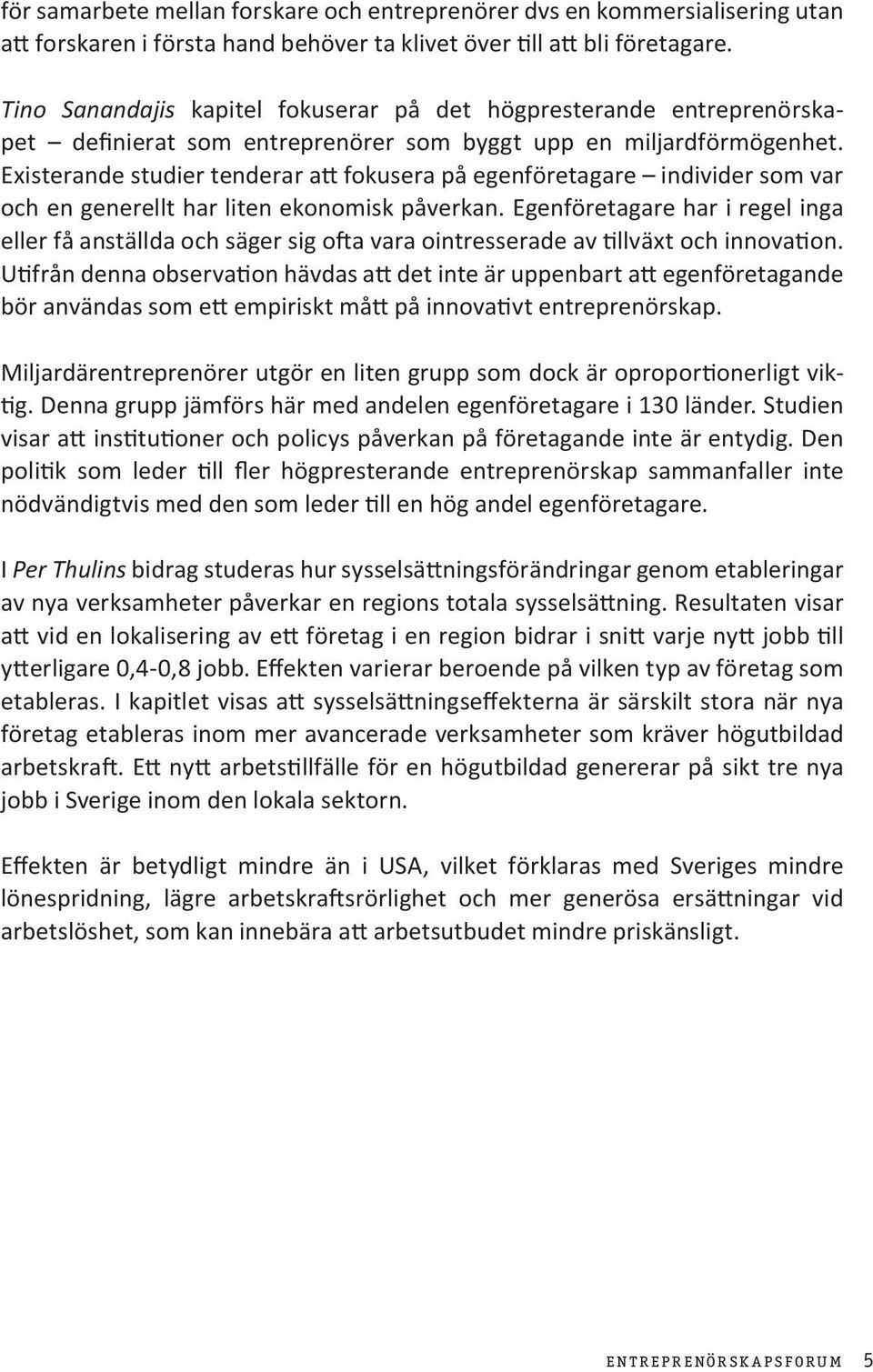 för samarbete mellan forskare och entreprenörer dvs en kommersialisering utan att forskaren i första hand behöver ta klivet över till att bli företagare.

Tino Sanandajis kapitel fokuserar på det högpresterande entreprenörskapet – definierat som entreprenörer som byggt upp en miljardförmögenhet. Existerande studier tenderar att fokusera på egenföretagare – individer som var och en generellt har liten ekonomisk påverkan. Egenföretagare har i regel inga eller få anställda och säger sig ofta vara ointresserade av tillväxt och innovation. Utifrån denna observation hävdas att det inte är uppenbart att egenföretagande bör användas som ett empiriskt mått på innovativt entreprenörskap.

Miljardärentreprenörer utgör en liten grupp som dock är oproportionerligt viktig. Denna grupp jämförs här med andelen egenföretagare i 130 länder. Studien visar att institutioner och policys påverkan på företagande inte är entydig. Den politik som leder till fler högpresterande entreprenörskap sammanfaller inte nödvändigtvis med den som leder till en hög andel egenföretagare.

I Per Thulins bidrag studeras hur sysselsättningsförändringar genom etableringar av nya verksamheter påverkar en regions totala sysselsättning. Resultaten visar att vid en lokalisering av ett företag i en region bidrar i snitt varje nytt jobb till ytterligare 0,4-0,8 jobb. Effekten varierar beroende på vilken typ av företag som etableras. I kapitlet visas att sysselsättningseffekterna är särskilt stora när nya företag etableras inom mer avancerade verksamheter som kräver högutbildad arbetskraft. Ett nytt arbetstillfälle för en högutbildad genererar på sikt tre nya jobb i Sverige inom den lokala sektorn.

Effekten är betydligt mindre än i USA, vilket förklaras med Sveriges mindre lönespridning, lägre arbetskraftsrörlighet och mer generösa ersättningar vid arbetslöshet, som kan innebära att arbetsutbudet mindre priskänsligt.

ENTREPRENÖRSKAPSFORUM 5